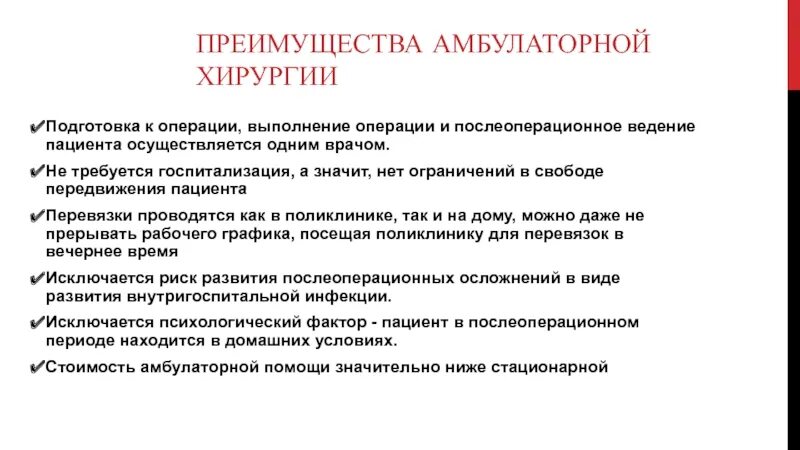 ПРЕИМУЩЕСТВА АМБУЛАТОРНОЙ ХИРУРГИИ

✔Подготовка к операции, выполнение операции и послеоперационное ведение пациента осуществляется одним врачом.

✔Не требуется госпитализация, а значит, нет ограничений в свободе передвижения пациента

✔Перевязки проводятся как в поликлинике, так и на дому, можно даже не прерывать рабочего графика, посещая поликлинику для перевязок в вечернее время

✔Исключается риск развития послеоперационных осложнений в виде развития внутригоспитальной инфекции.

✔Исключается психологический фактор - пациент в послеоперационном периоде находится в домашних условиях.

✔Стоимость амбулаторной помощи значительно ниже стационарной